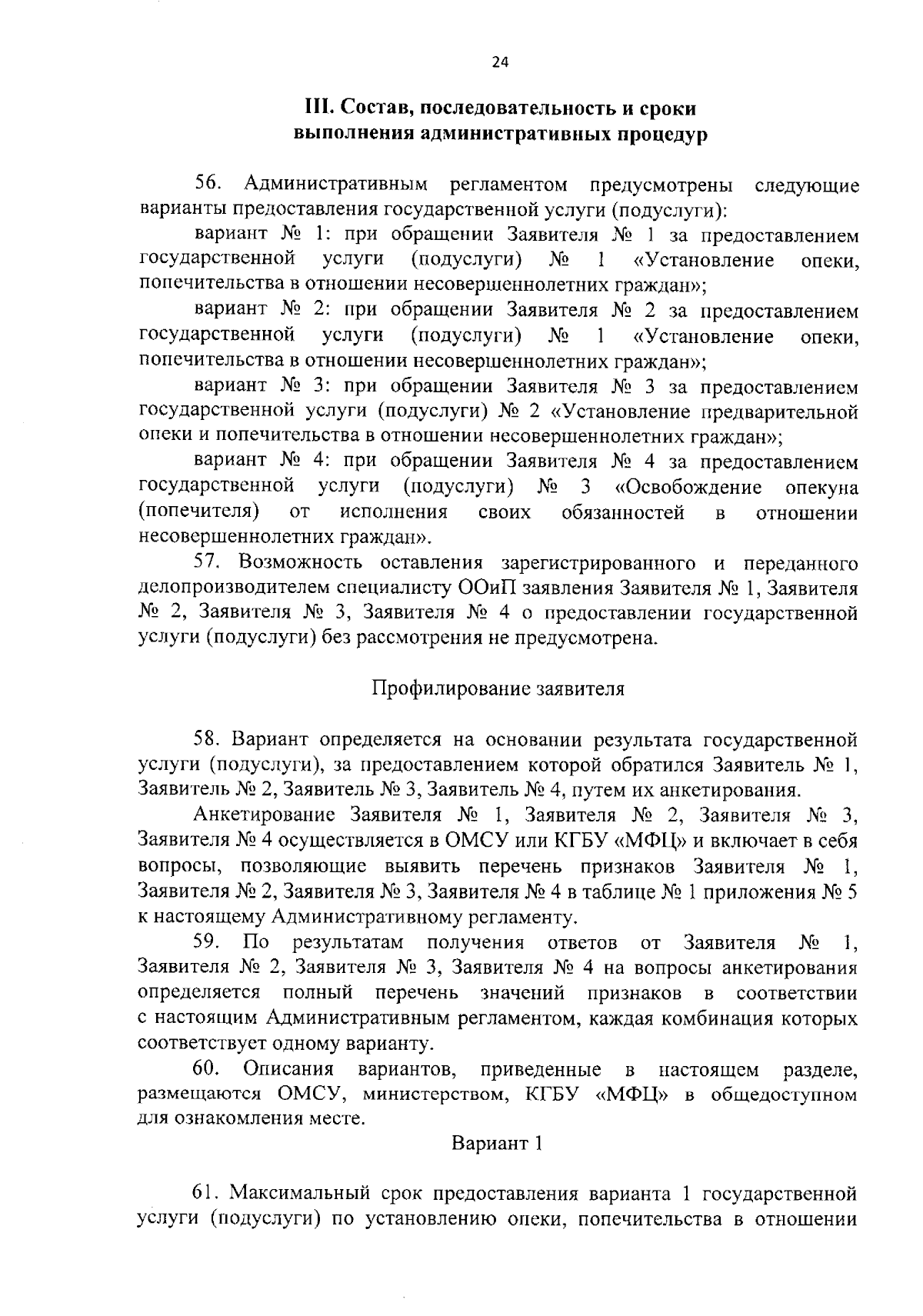 24

III. Состав, последовательность и сроки выполнения административных процедур

56. Административным регламентом предусмотрены следующие варианты предоставления государственной услуги (подуслуги):

вариант № 1: при обращении Заявителя № 1 за предоставлением государственной услуги (подуслуги) № 1 «Установление опеки, попечительства в отношении несовершеннолетних граждан»;

вариант № 2: при обращении Заявителя № 2 за предоставлением государственной услуги (подуслуги) № 1 «Установление опеки, попечительства в отношении несовершеннолетних граждан»;

вариант № 3: при обращении Заявителя № 3 за предоставлением государственной услуги (подуслуги) № 2 «Установление предварительной опеки и попечительства в отношении несовершеннолетних граждан»;

вариант № 4: при обращении Заявителя № 4 за предоставлением государственной услуги (подуслуги) № 3 «Освобождение опекуна (попечителя) от исполнения своих обязанностей в отношении несовершеннолетних граждан».

57. Возможность оставления зарегистрированного и переданного делопроизводителем специалисту ООиП заявления Заявителя № 1, Заявителя № 2, Заявителя № 3, Заявителя № 4 о предоставлении государственной услуги (подуслуги) без рассмотрения не предусмотрена.

Профилирование заявителя

58. Вариант определяется на основании результата государственной услуги (подуслуги), за предоставлением которой обратился Заявитель № 1, Заявитель № 2, Заявитель № 3, Заявитель № 4, путем их анкетирования.

Анкетирование Заявителя № 1, Заявителя № 2, Заявителя № 3, Заявителя № 4 осуществляется в ОМСУ или КГБУ «МФЦ» и включает в себя вопросы, позволяющие выявить перечень признаков Заявителя № 1, Заявителя № 2, Заявителя № 3, Заявителя № 4 в таблице № 1 приложения № 5 к настоящему Административному регламенту.

59. По результатам получения ответов от Заявителя № 1, Заявителя № 2, Заявителя № 3, Заявителя № 4 на вопросы анкетирования определяется полный перечень значений признаков в соответствии с настоящим Административным регламентом, каждая комбинация которых соответствует одному варианту.

60. Описания вариантов, приведенные в настоящем разделе, размещаются ОМСУ, министерством, КГБУ «МФЦ» в общедоступном для ознакомления месте.

Вариант 1

61. Максимальный срок предоставления варианта 1 государственной услуги (подуслуги) по установлению опеки, попечительства в отношении